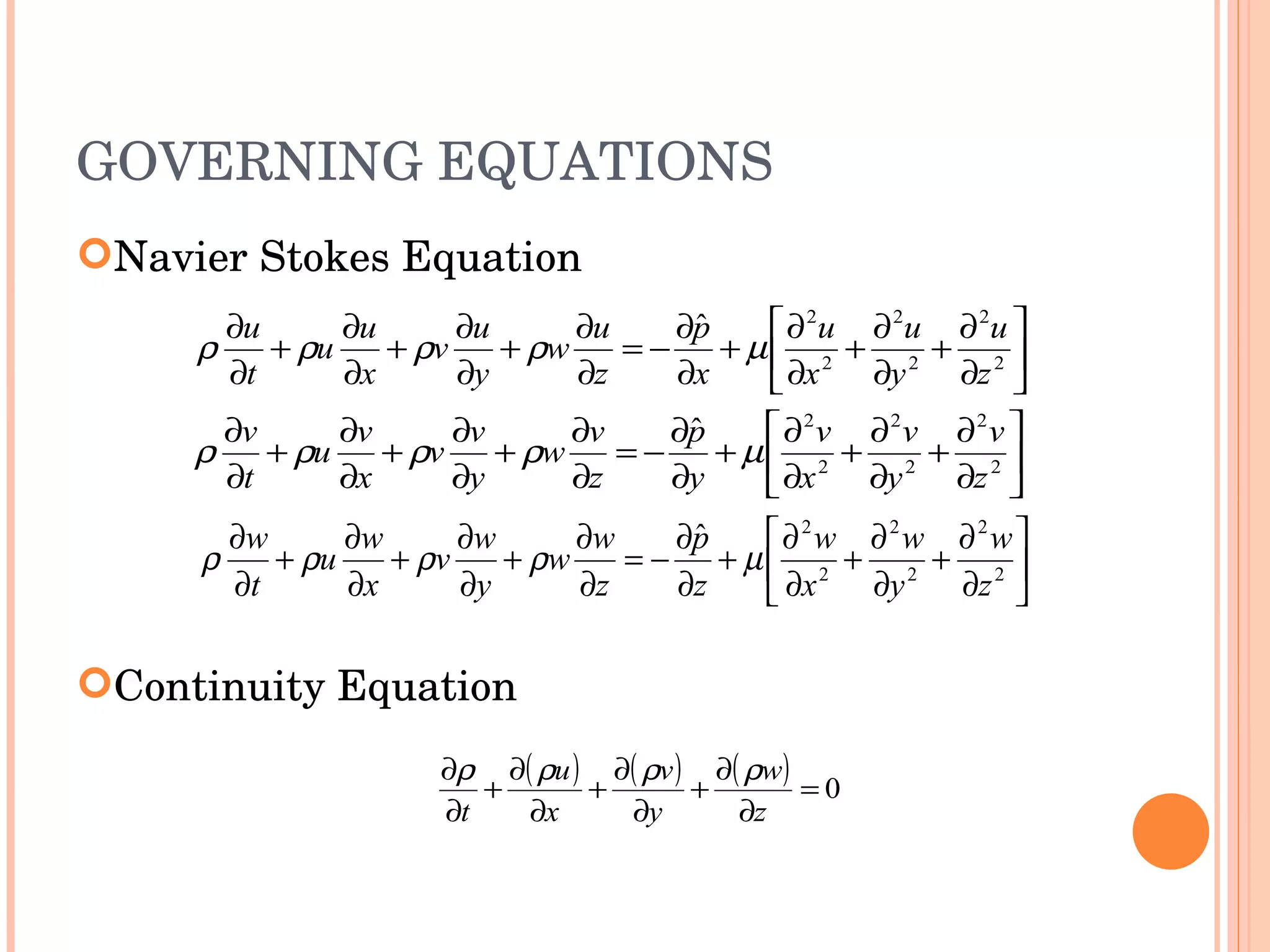 GOVERNING EQUATIONS

Navier Stokes Equation

$\rho\frac{\partial u}{\partial t}+\rho u\frac{\partial u}{\partial x}+\rho v\frac{\partial u}{\partial y}+\rho w\frac{\partial u}{\partial z}=-\frac{\partial \hat{p}}{\partial x}+\mu\left[\frac{\partial^2 u}{\partial x^2}+\frac{\partial^2 u}{\partial y^2}+\frac{\partial^2 u}{\partial z^2}\right]$

$\rho\frac{\partial v}{\partial t}+\rho u\frac{\partial v}{\partial x}+\rho v\frac{\partial v}{\partial y}+\rho w\frac{\partial v}{\partial z}=-\frac{\partial \hat{p}}{\partial y}+\mu\left[\frac{\partial^2 v}{\partial x^2}+\frac{\partial^2 v}{\partial y^2}+\frac{\partial^2 v}{\partial z^2}\right]$

$\rho\frac{\partial w}{\partial t}+\rho u\frac{\partial w}{\partial x}+\rho v\frac{\partial w}{\partial y}+\rho w\frac{\partial w}{\partial z}=-\frac{\partial \hat{p}}{\partial z}+\mu\left[\frac{\partial^2 w}{\partial x^2}+\frac{\partial^2 w}{\partial y^2}+\frac{\partial^2 w}{\partial z^2}\right]$

Continuity Equation

$\frac{\partial \rho}{\partial t}+\frac{\partial(\rho u)}{\partial x}+\frac{\partial(\rho v)}{\partial y}+\frac{\partial(\rho w)}{\partial z}=0$